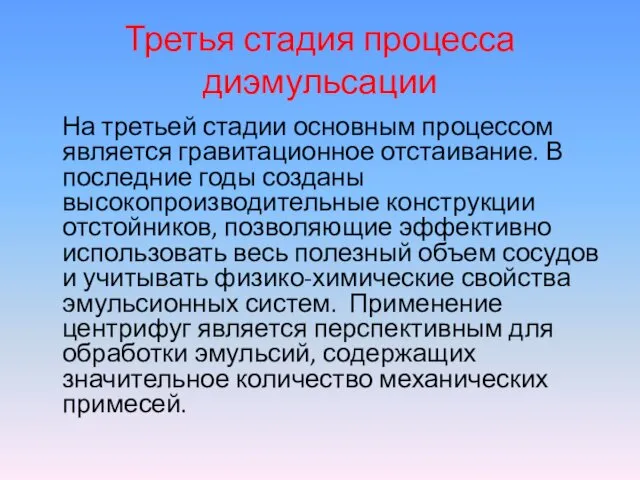 Третья стадия процесса диэмульсации

На третьей стадии основным процессом является гравитационное отстаивание. В последние годы созданы высокопроизводительные конструкции отстойников, позволяющие эффективно использовать весь полезный объем сосудов и учитывать физико-химические свойства эмульсионных систем. Применение центрифуг является перспективным для обработки эмульсий, содержащих значительное количество механических примесей.